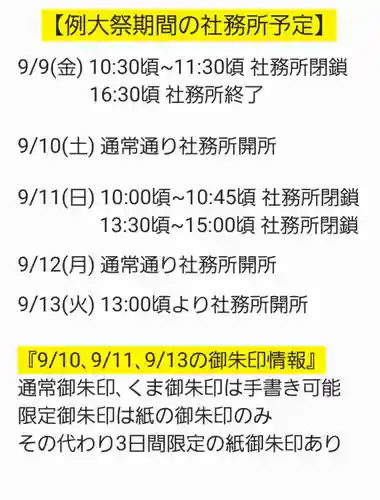 【例大祭期間の社務所予定】

9/9(金) 10:30頃~11:30頃 社務所閉鎖
16:30頃 社務所終了

9/10(土) 通常通り社務所開所

9/11(日) 10:00頃~10:45頃 社務所閉鎖
13:30頃~15:00頃 社務所閉鎖

9/12(月) 通常通り社務所開所

9/13(火) 13:00頃より社務所開所

『9/10、9/11、9/13の御朱印情報』
通常御朱印、くま御朱印は手書き可能
限定御朱印は紙の御朱印のみ
その代わり3日間限定の紙御朱印あり